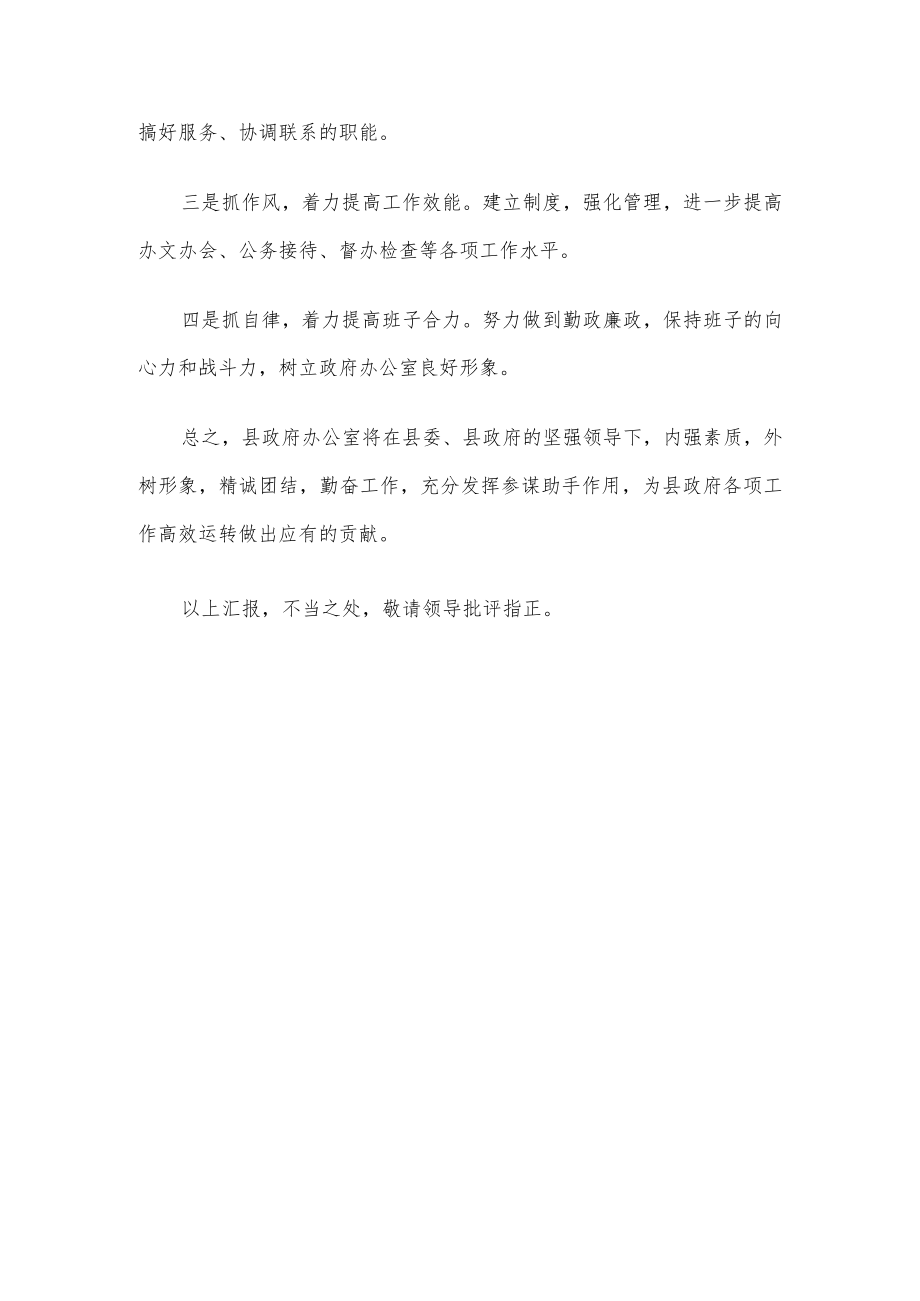 搞好服务、协调联系的职能。

三是抓作风，着力提高工作效能。建立制度，强化管理，进一步提高办文办会、公务接待、督办检查等各项工作水平。

四是抓自律，着力提高班子合力。努力做到勤政廉政，保持班子的向心力和战斗力，树立政府办公室良好形象。

总之，县政府办公室将在县委、县政府的坚强领导下，内强素质，外树形象，精诚团结，勤奋工作，充分发挥参谋助手作用，为县政府各项工作高效运转做出应有的贡献。

以上汇报，不当之处，敬请领导批评指正。